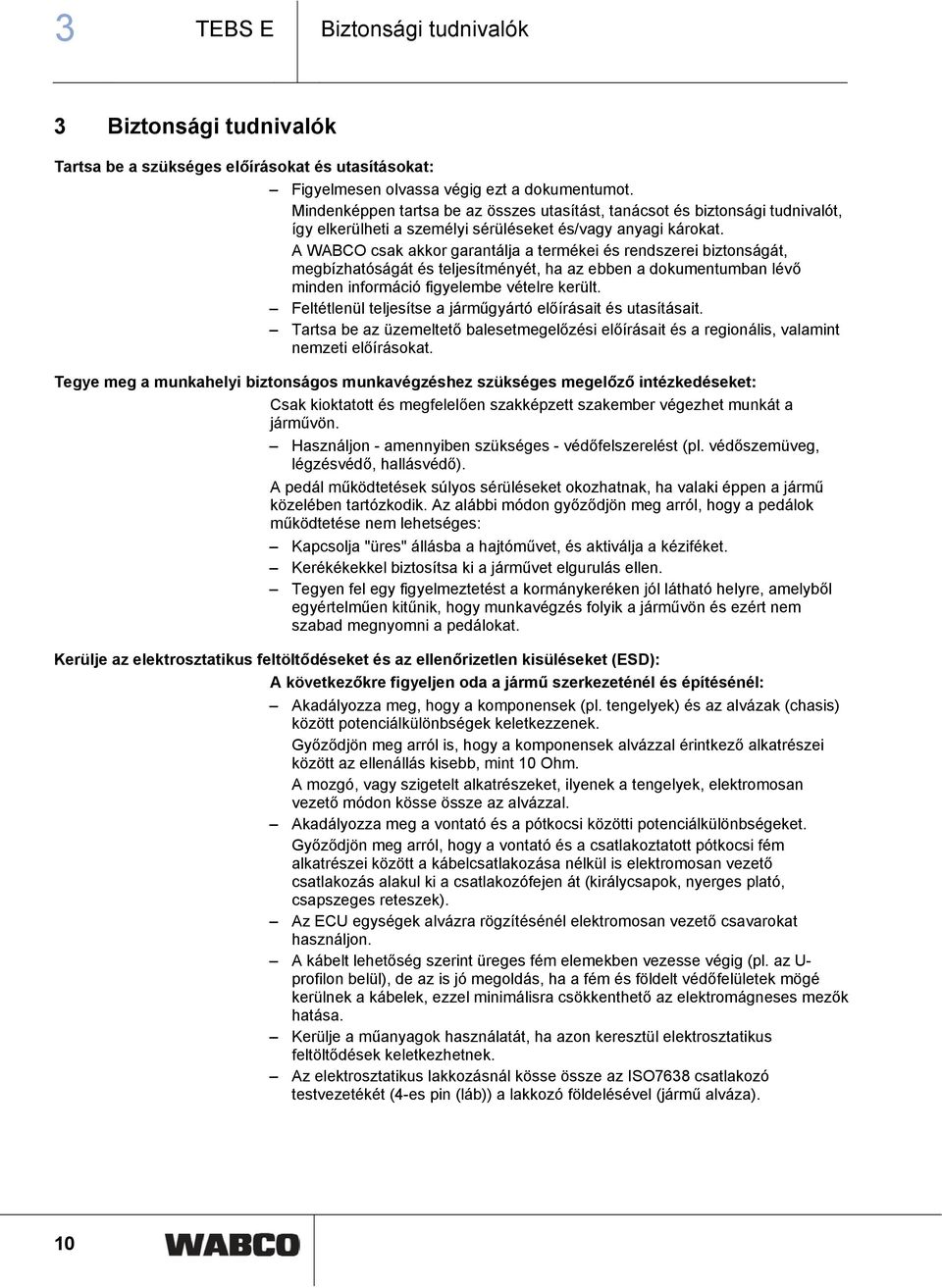 3 TEBS E Biztonsági tudnivalók

3 Biztonsági tudnivalók

Tartsa be a szükséges előírásokat és utasításokat:

– Figyelmesen olvassa végig ezt a dokumentumot. Mindenképpen tartsa be az összes utasítást, tanácsot és biztonsági tudnivalót, így elkerülheti a személyi sérüléseket és/vagy anyagi károkat.

A WABCO csak akkor garantálja a termékei és rendszerei biztonságát, megbízhatóságát és teljesítményét, ha az ebben a dokumentumban lévő minden információ figyelembe vételre került.

– Feltétlenül teljesítse a járműgyártó előírásait és utasításait.

– Tartsa be az üzemeltető balesetmegelőzési előírásait és a regionális, valamint nemzeti előírásokat.

Tegye meg a munkahelyi biztonságos munkavégzéshez szükséges megelőző intézkedéseket:

Csak kioktatott és megfelelően szakképzett szakember végezhet munkát a járművön.

– Használjon - amennyiben szükséges - védőfelszerelést (pl. védőszemüveg, légzésvédő, hallásvédő).

A pedál működtetések súlyos sérüléseket okozhatnak, ha valaki éppen a jármű közelében tartózkodik. Az alábbi módon győződjön meg arról, hogy a pedálok működtetése nem lehetséges:

– Kapcsolja "üres" állásba a hajtóművet, és aktiválja a kéziféket.

– Kerékékekkel biztosítsa ki a járművet elgurulás ellen.

– Tegyen fel egy figyelmeztetést a kormánykeréken jól látható helyre, amelyből egyértelműen kitűnik, hogy munkavégzés folyik a járművön és ezért nem szabad megnyomni a pedálokat.

Kerülje az elektrosztatikus feltöltődéseket és az ellenőrizetlen kisüléseket (ESD):

A következőkre figyeljen oda a jármű szerkezeténél és építésénél:

– Akadályozza meg, hogy a komponensek (pl. tengelyek) és az alvázak (chasis) között potenciálkülönbségek keletkezzenek.

Győződjön meg arról is, hogy a komponensek alvázzal érintkező alkatrészei között az ellenállás kisebb, mint 10 Ohm.

A mozgó, vagy szigetelt alkatrészeket, ilyenek a tengelyek, elektromosan vezető módon kösse össze az alvázzal.

– Akadályozza meg a vontató és a pótkocsi közötti potenciálkülönbségeket.

Győződjön meg arról, hogy a vontató és a csatlakoztatott pótkocsi fém alkatrészei között a kábelcsatlakozása nélkül is elektromosan vezető csatlakozás alakul ki a csatlakozófejen át (királycsapok, nyerges plató, csapszeges reteszek).

– Az ECU egységek alvázra rögzítésénél elektromosan vezető csavarokat használjon.

– A kábelt lehetőség szerint üreges fém elemekben vezesse végig (pl. az U-profilon belül), de az is jó megoldás, ha a fém és földelt védőfelületek mögé kerülnek a kábelek, ezzel minimálisra csökkenthető az elektromágneses mezők hatása.

– Kerülje a műanyagok használatát, ha azon keresztül elektrosztatikus feltöltődések keletkezhetnek.

– Az elektrosztatikus lakkozásnál kösse össze az ISO7638 csatlakozó testvezetékét (4-es pin (láb)) a lakkozó földelésével (jármű alváza).

10 WABCO